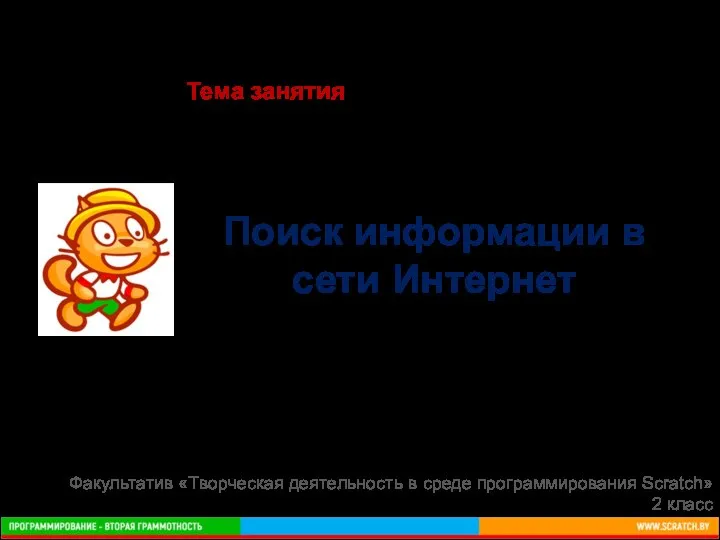 Тема занятия

Поиск информации в сети Интернет

Факультатив «Творческая деятельность в среде программирования Scratch»
2 класс

ПРОГРАММИРОВАНИЕ - ВТОРАЯ ГРАММОТНОСТЬ

WWW.SCRATCH.BY